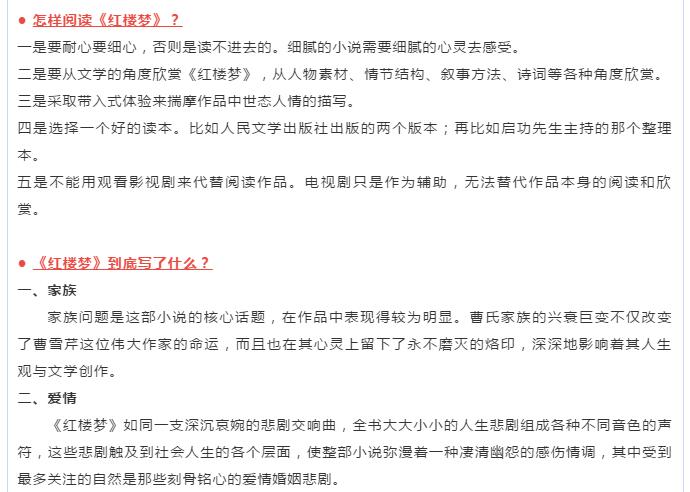 ● 怎样阅读《红楼梦》？

一是要耐心要细心，否则是读不进去的。细腻的小说需要细腻的心灵去感受。

二是要从文学的角度欣赏《红楼梦》，从人物素材、情节结构、叙事方法、诗词等各种角度欣赏。

三是采取带入式体验来揣摩作品中世态人情的描写。

四是选择一个好的读本。比如人民文学出版社出版的两个版本；再比如启功先生主持的那个整理本。

五是不能用观看影视剧来代替阅读作品。电视剧只是作为辅助，无法替代作品本身的阅读和欣赏。

● 《红楼梦》到底写了什么？

一、家族

家族问题是这部小说的核心话题，在作品中表现得较为明显。曹氏家族的兴衰巨变不仅改变了曹雪芹这位伟大作家的命运，而且也在其心灵上留下了永不磨灭的烙印，深深地影响着其人生观与文学创作。

二、爱情

《红楼梦》如同一支深沉哀婉的悲剧交响曲，全书大大小小的人生悲剧组成各种不同音色的声符，这些悲剧触及到社会人生的各个层面，使整部小说弥漫着一种凄清幽怨的感伤情调，其中受到最多关注的自然是那些刻骨铭心的爱情婚姻悲剧。